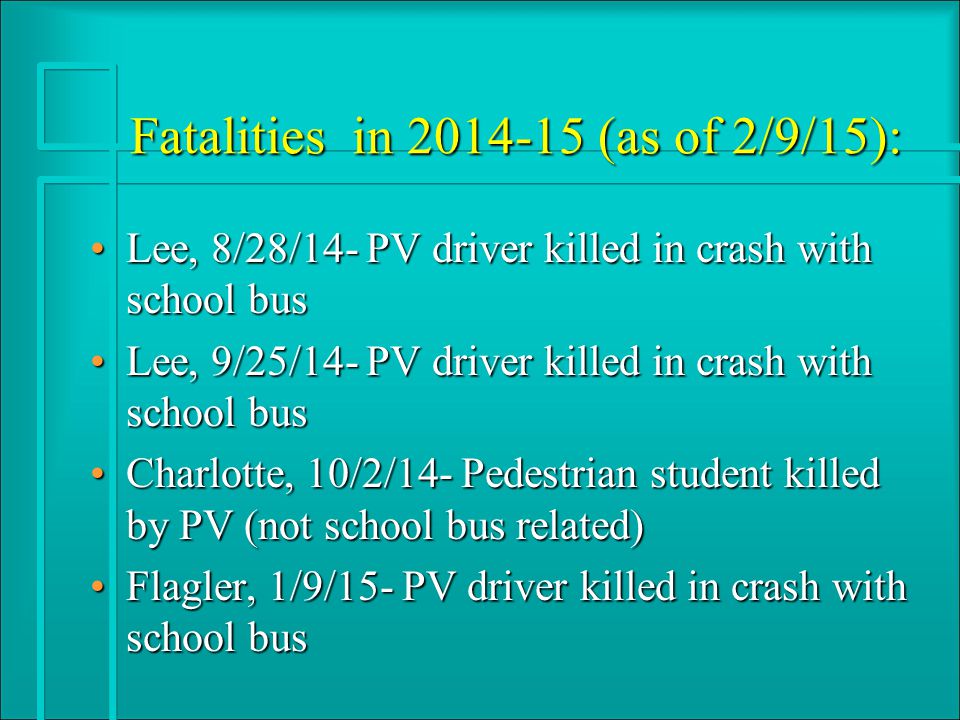 Fatalities in 2014-15 (as of 2/9/15):

• Lee, 8/28/14- PV driver killed in crash with school bus
• Lee, 9/25/14- PV driver killed in crash with school bus
• Charlotte, 10/2/14- Pedestrian student killed by PV (not school bus related)
• Flagler, 1/9/15- PV driver killed in crash with school bus